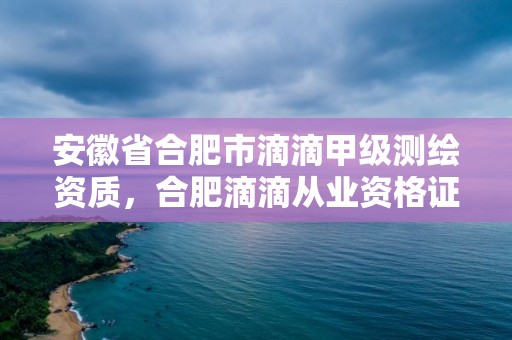 安徽省合肥市滴滴甲级测绘资质，合肥滴滴从业资格证